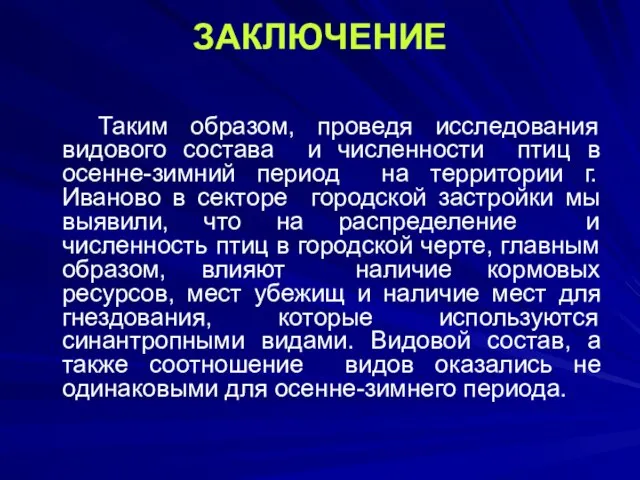 ЗАКЛЮЧЕНИЕ

Таким образом, проведя исследования видового состава и численности птиц в осенне-зимний период на территории г. Иваново в секторе городской застройки мы выявили, что на распределение и численность птиц в городской черте, главным образом, влияют наличие кормовых ресурсов, мест убежищ и наличие мест для гнездования, которые используются синантропными видами. Видовой состав, а также соотношение видов оказались не одинаковыми для осенне-зимнего периода.